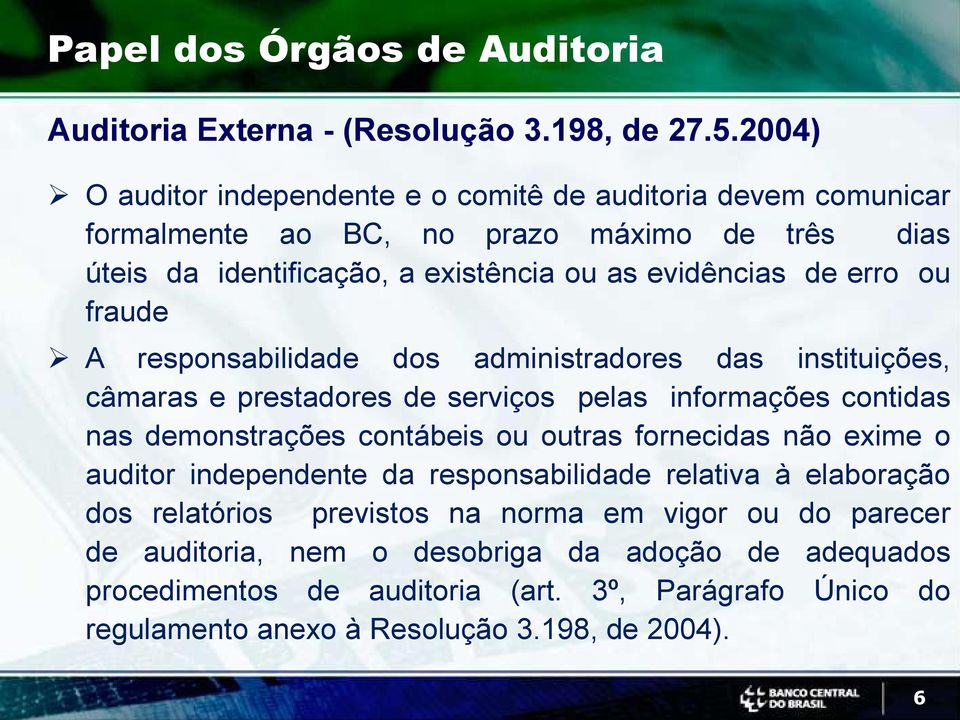 Papel dos Órgãos de Auditoria

Auditoria Externa - (Resolução 3.198, de 27.5.2004)

➢ O auditor independente e o comitê de auditoria devem comunicar formalmente ao BC, no prazo máximo de três dias úteis da identificação, a existência ou as evidências de erro ou fraude

➢ A responsabilidade dos administradores das instituições, câmaras e prestadores de serviços pelas informações contidas nas demonstrações contábeis ou outras fornecidas não exime o auditor independente da responsabilidade relativa à elaboração dos relatórios previstos na norma em vigor ou do parecer de auditoria, nem o desobriga da adoção de adequados procedimentos de auditoria (art. 3º, Parágrafo Único do regulamento anexo à Resolução 3.198, de 2004).

BANCO CENTRAL DO BRASIL

6